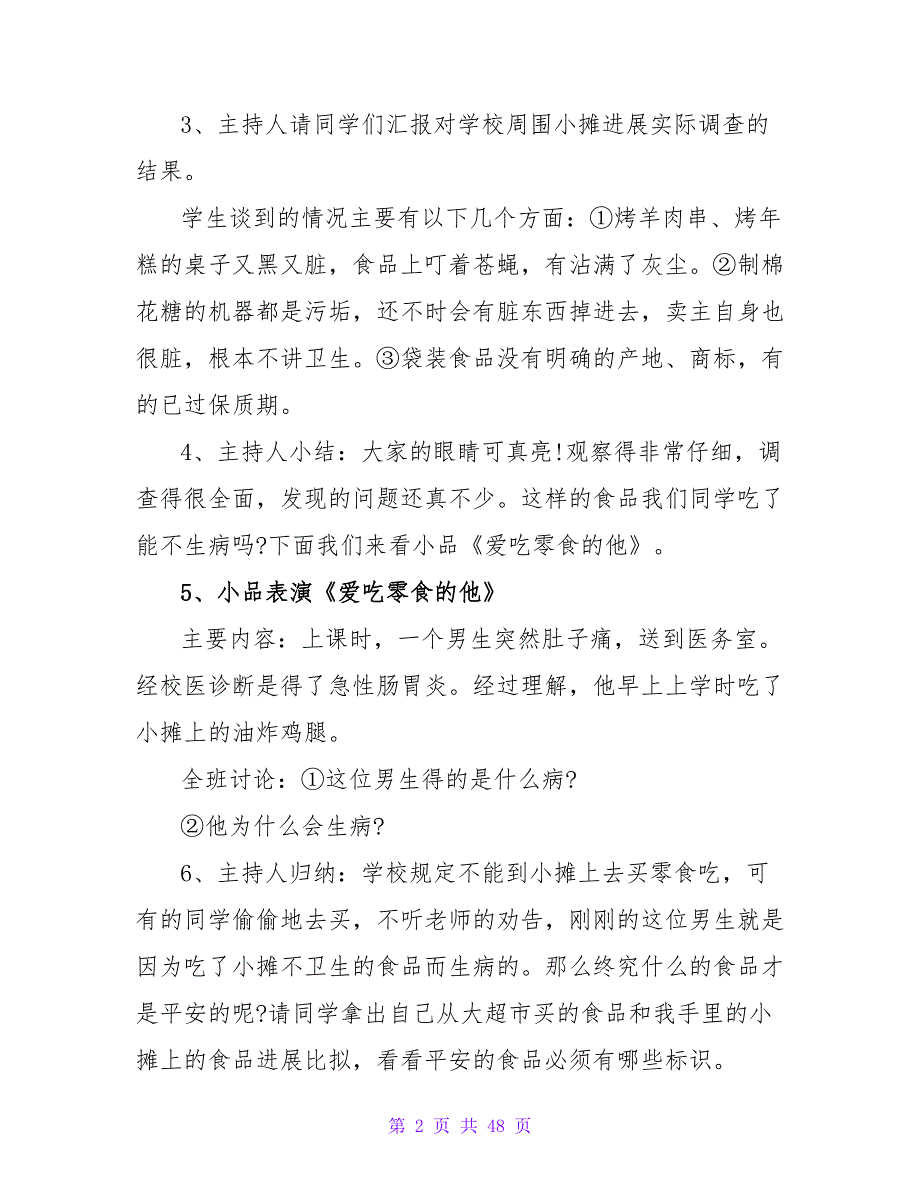 3、主持人请同学们汇报对学校周围小摊进展实际调查的结果。

学生谈到的情况主要有以下几个方面：①烤羊肉串、烤年糕的桌子又黑又脏，食品上叮着苍蝇，有沾满了灰尘。②制棉花糖的机器都是污垢，还不时会有脏东西掉进去，卖主自身也很脏，根本不讲卫生。③袋装食品没有明确的产地、商标，有的已过保质期。

4、主持人小结：大家的眼睛可真亮!观察得非常仔细，调查得很全面，发现的问题还真不少。这样的食品我们同学吃了能不生病吗?下面我们来看小品《爱吃零食的他》。

5、小品表演《爱吃零食的他》

主要内容：上课时，一个男生突然肚子痛，送到医务室。经校医诊断是得了急性肠胃炎。经过理解，他早上上学时吃了小摊上的油炸鸡腿。

全班讨论：①这位男生得的是什么病?

②他为什么会生病?

6、主持人归纳：学校规定不能到小摊上去买零食吃，可有的同学偷偷地去买，不听老师的劝告，刚刚的这位男生就是因为吃了小摊不卫生的食品而生病的。那么终究什么的食品才是平安的呢?请同学拿出自己从大超市买的食品和我手里的小摊上的食品进展比拟，看看平安的食品必须有哪些标识。

第 2 页 共 48 页